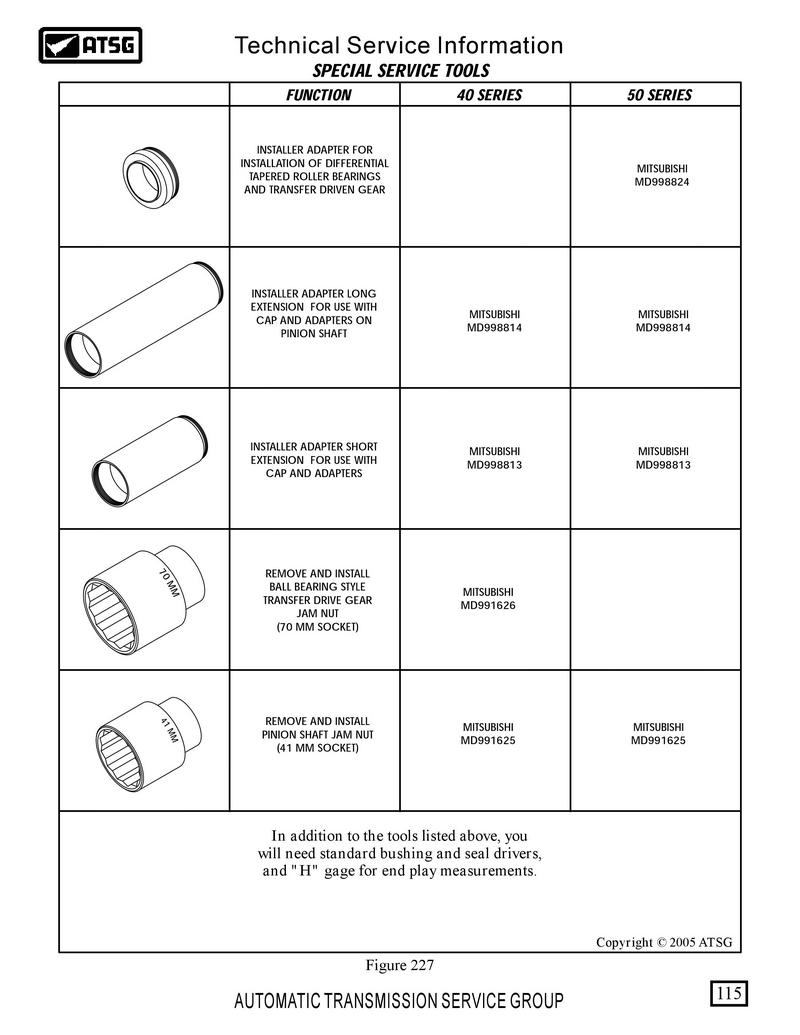 ATSG

Technical Service Information

SPECIAL SERVICE TOOLS

| | FUNCTION | 40 SERIES | 50 SERIES |
|---|---|---|---|
| | INSTALLER ADAPTER FOR INSTALLATION OF DIFFERENTIAL TAPERED ROLLER BEARINGS AND TRANSFER DRIVEN GEAR | | MITSUBISHI MD998824 |
| | INSTALLER ADAPTER LONG EXTENSION FOR USE WITH CAP AND ADAPTERS ON PINION SHAFT | MITSUBISHI MD998814 | MITSUBISHI MD998814 |
| | INSTALLER ADAPTER SHORT EXTENSION FOR USE WITH CAP AND ADAPTERS | MITSUBISHI MD998813 | MITSUBISHI MD998813 |
| 70 MM | REMOVE AND INSTALL BALL BEARING STYLE TRANSFER DRIVE GEAR JAM NUT (70 MM SOCKET) | MITSUBISHI MD991626 | |
| 41 MM | REMOVE AND INSTALL PINION SHAFT JAM NUT (41 MM SOCKET) | MITSUBISHI MD991625 | MITSUBISHI MD991625 |

In addition to the tools listed above, you will need standard bushing and seal drivers, and "H" gage for end play measurements.

Copyright © 2005 ATSG

Figure 227

AUTOMATIC TRANSMISSION SERVICE GROUP

115